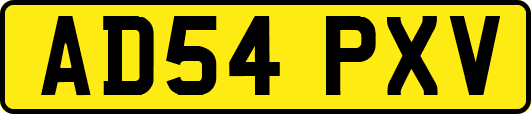 AD54 PXV